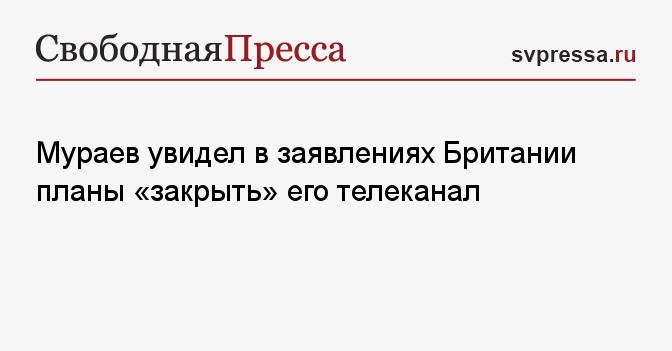 СвободнаяПресса

svpressa.ru

Мураев увидел в заявлениях Британии планы «закрыть» его телеканал